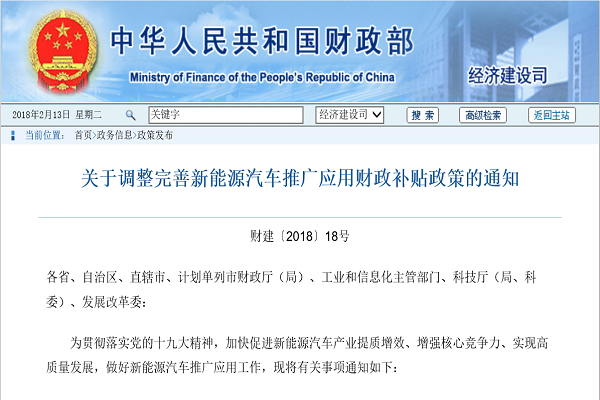 中华人民共和国财政部
Ministry of Finance of the People's Republic of China
经济建设司

2018年2月13日 星期二 关键字 经济建设司 搜索 高级检索 返回主站

当前位置： 首页>政务信息>政策发布

关于调整完善新能源汽车推广应用财政补贴政策的通知

财建〔2018〕18号

各省、自治区、直辖市、计划单列市财政厅（局）、工业和信息化主管部门、科技厅（局、科委）、发展改革委：

为贯彻落实党的十九大精神，加快促进新能源汽车产业提质增效、增强核心竞争力、实现高质量发展，做好新能源汽车推广应用工作，现将有关事项通知如下：